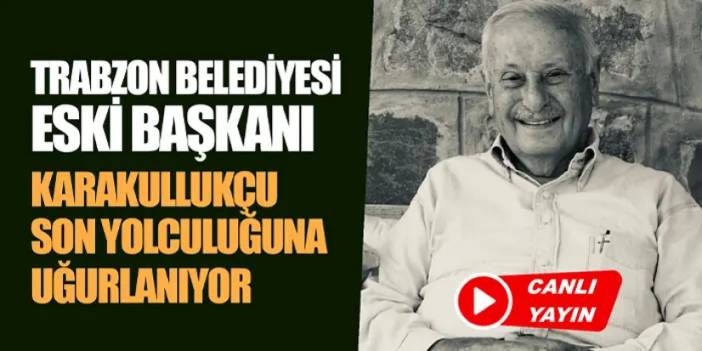 TRABZON BELEDİYESİ ESKİ BAŞKANI

KARAKULLUKÇU SON YOLCULUĞUNA UĞURLANIYOR

CANLI YAYIN